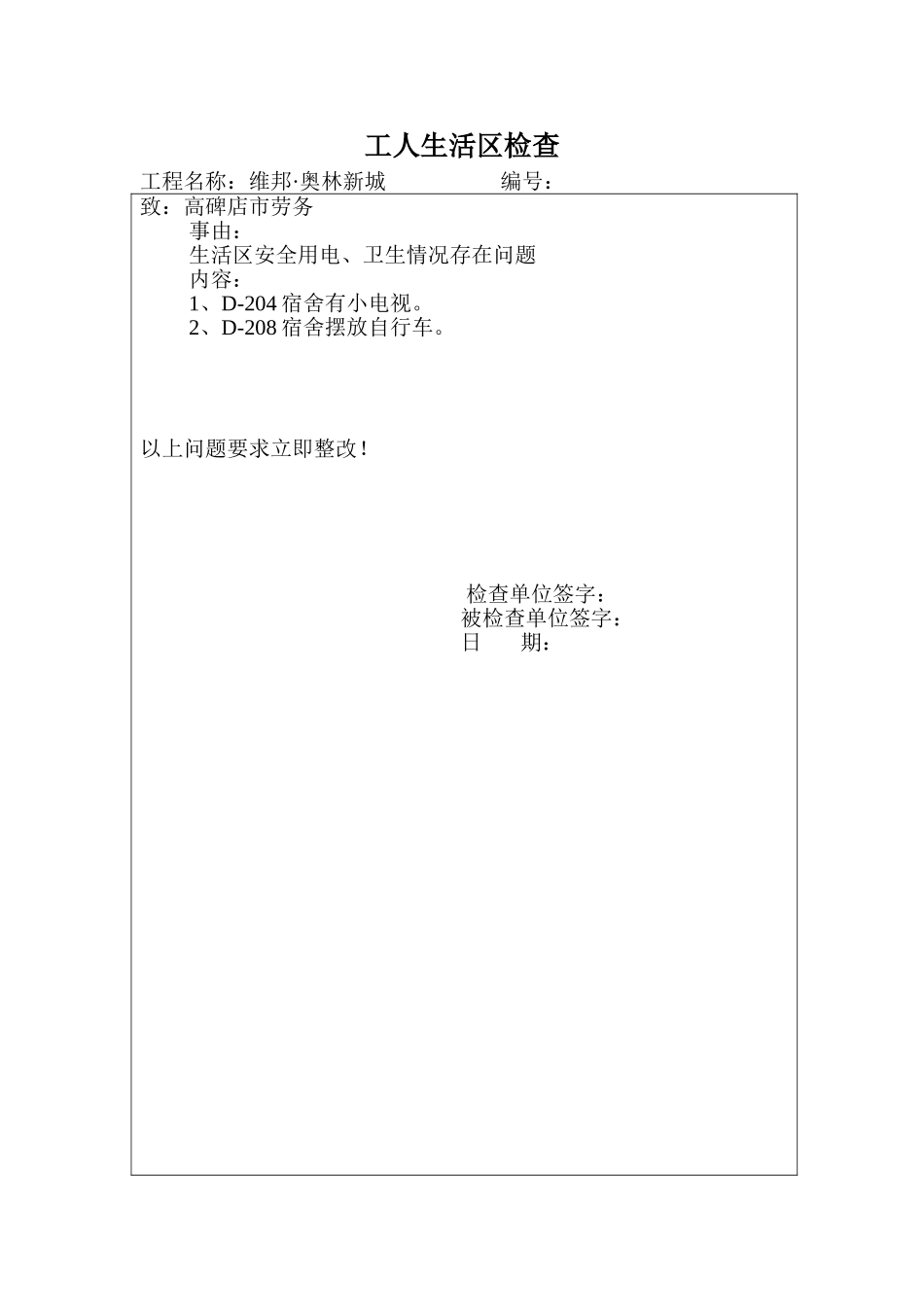 工人生活区检查

工程名称：维邦·奥林新城　　　　编号：

致：高碑店市劳务

事由：

生活区安全用电、卫生情况存在问题

内容：

1、D-204 宿舍有小电视。

2、D-208 宿舍摆放自行车。

以上问题要求立即整改！

检查单位签字：

被检查单位签字：

日　　期：